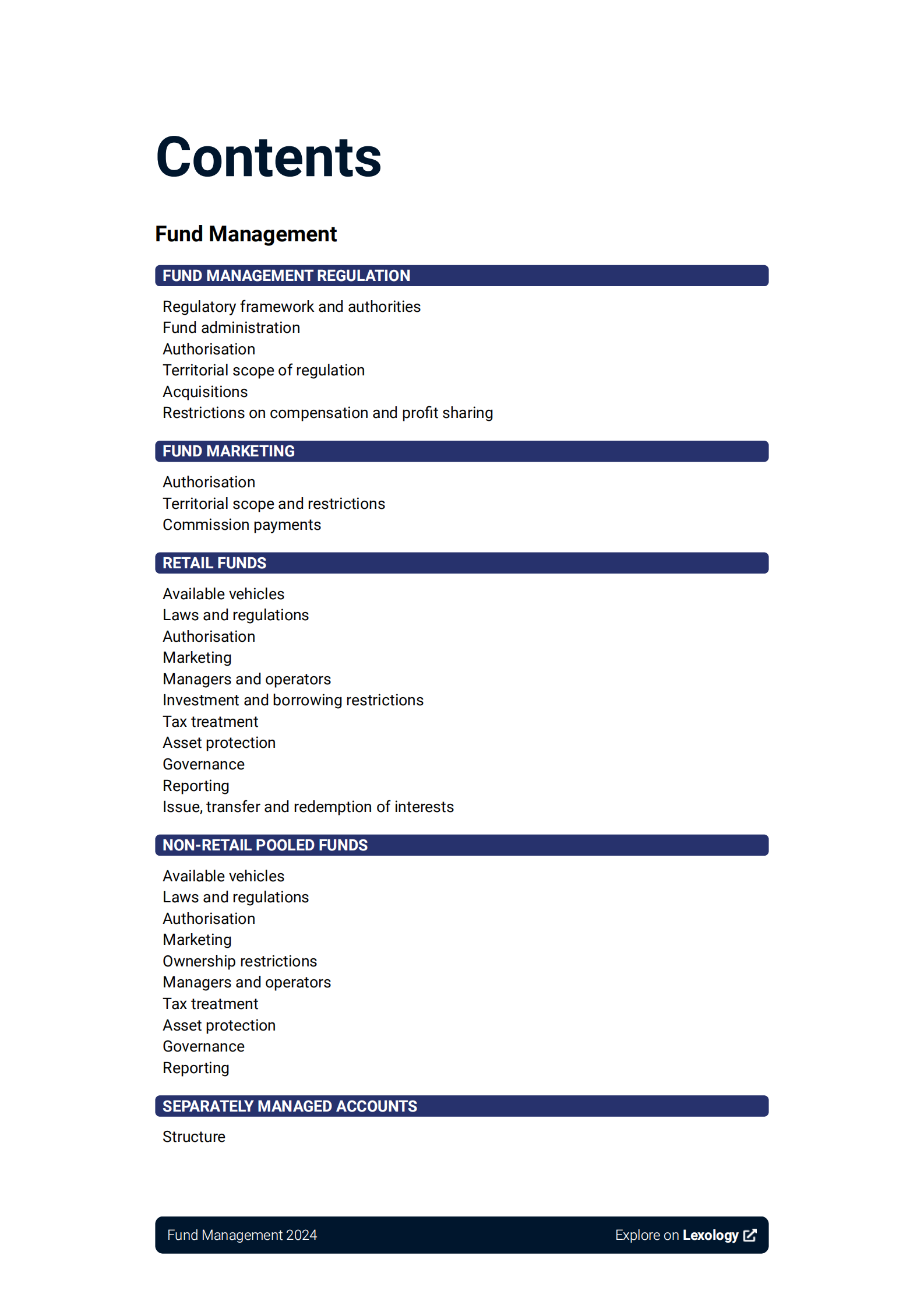 Contents

Fund Management

FUND MANAGEMENT REGULATION

Regulatory framework and authorities
Fund administration
Authorisation
Territorial scope of regulation
Acquisitions
Restrictions on compensation and profit sharing

FUND MARKETING

Authorisation
Territorial scope and restrictions
Commission payments

RETAIL FUNDS

Available vehicles
Laws and regulations
Authorisation
Marketing
Managers and operators
Investment and borrowing restrictions
Tax treatment
Asset protection
Governance
Reporting
Issue, transfer and redemption of interests

NON-RETAIL POOLED FUNDS

Available vehicles
Laws and regulations
Authorisation
Marketing
Ownership restrictions
Managers and operators
Tax treatment
Asset protection
Governance
Reporting

SEPARATELY MANAGED ACCOUNTS

Structure

Fund Management 2024

Explore on Lexology